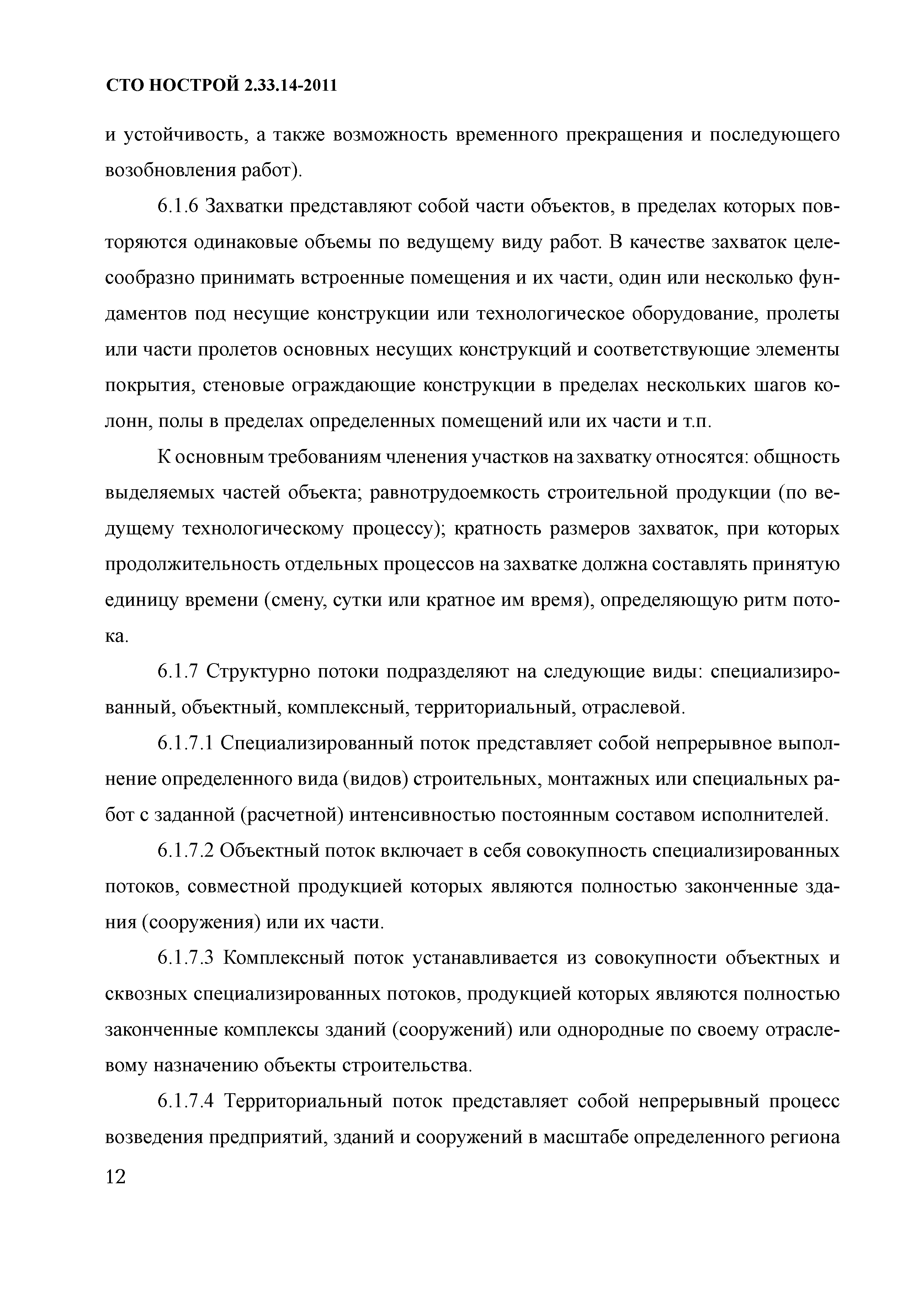 СТО НОСТРОЙ 2.33.14-2011

и устойчивость, а также возможность временного прекращения и последующего возобновления работ).

6.1.6 Захватки представляют собой части объектов, в пределах которых повторяются одинаковые объемы по ведущему виду работ. В качестве захваток целесообразно принимать встроенные помещения и их части, один или несколько фундаментов под несущие конструкции или технологическое оборудование, пролеты или части пролетов основных несущих конструкций и соответствующие элементы покрытия, стеновые ограждающие конструкции в пределах нескольких шагов колонн, полы в пределах определенных помещений или их части и т.п.

К основным требованиям членения участков на захватку относятся: общность выделяемых частей объекта; равнотрудоемкость строительной продукции (по ведущему технологическому процессу); кратность размеров захваток, при которых продолжительность отдельных процессов на захватке должна составлять принятую единицу времени (смену, сутки или кратное им время), определяющую ритм потока.

6.1.7 Структурно потоки подразделяют на следующие виды: специализированный, объектный, комплексный, территориальный, отраслевой.

6.1.7.1 Специализированный поток представляет собой непрерывное выполнение определенного вида (видов) строительных, монтажных или специальных работ с заданной (расчетной) интенсивностью постоянным составом исполнителей.

6.1.7.2 Объектный поток включает в себя совокупность специализированных потоков, совместной продукцией которых являются полностью законченные здания (сооружения) или их части.

6.1.7.3 Комплексный поток устанавливается из совокупности объектных и сквозных специализированных потоков, продукцией которых являются полностью законченные комплексы зданий (сооружений) или однородные по своему отраслевому назначению объекты строительства.

6.1.7.4 Территориальный поток представляет собой непрерывный процесс возведения предприятий, зданий и сооружений в масштабе определенного региона

12